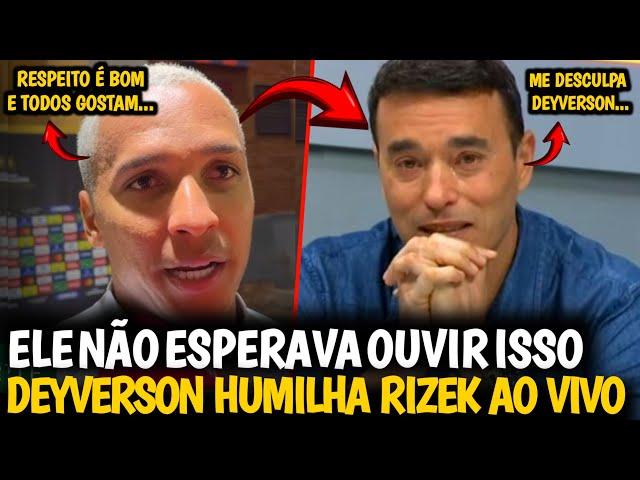 RESPEITO É BOM E TODOS GOSTAM...

ME DESCULPA DEYVERSON...

ELE NÃO ESPERAVA OUVIR ISSO
DEYVERSON HUMILHA RIZEK AO VIVO